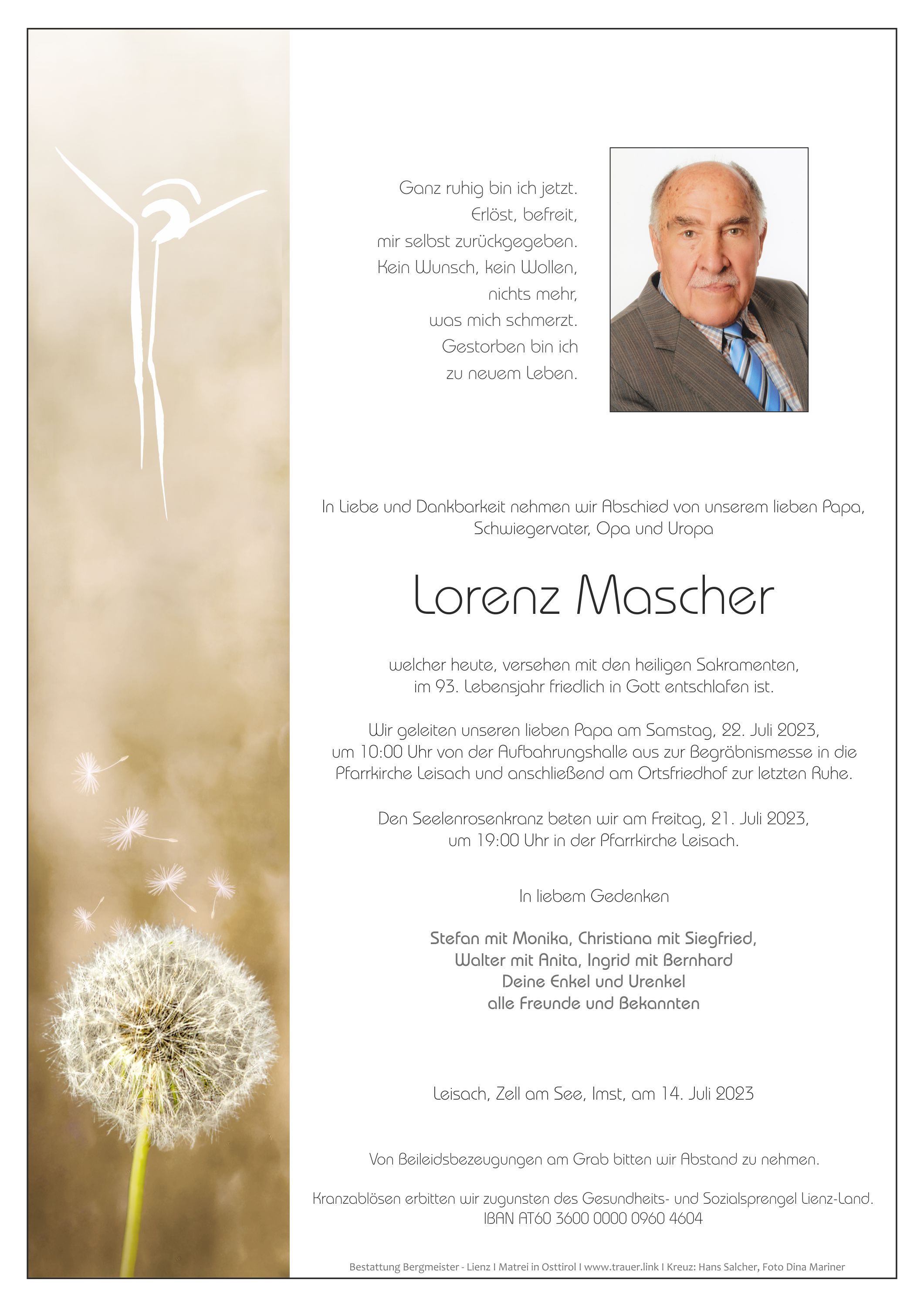 Ganz ruhig bin ich jetzt.
Erlöst, befreit,
mir selbst zurückgegeben.
Kein Wunsch, kein Wollen,
nichts mehr,
was mich schmerzt.
Gestorben bin ich
zu neuem Leben.

In Liebe und Dankbarkeit nehmen wir Abschied von unserem lieben Papa, Schwiegervater, Opa und Uropa

Lorenz Mascher

welcher heute, versehen mit den heiligen Sakramenten, im 93. Lebensjahr friedlich in Gott entschlafen ist.

Wir geleiten unseren lieben Papa am Samstag, 22. Juli 2023, um 10:00 Uhr von der Aufbahrungshalle aus zur Begräbnismesse in die Pfarrkirche Leisach und anschließend am Ortsfriedhof zur letzten Ruhe.

Den Seelenrosenkranz beten wir am Freitag, 21. Juli 2023, um 19:00 Uhr in der Pfarrkirche Leisach.

In liebem Gedenken

Stefan mit Monika, Christiana mit Siegfried,
Walter mit Anita, Ingrid mit Bernhard
Deine Enkel und Urenkel
alle Freunde und Bekannten

Leisach, Zell am See, Imst, am 14. Juli 2023

Von Beileidsbezeugungen am Grab bitten wir Abstand zu nehmen.

Kranzablösen erbitten wir zugunsten des Gesundheits- und Sozialsprengel Lienz-Land.
IBAN AT60 3600 0000 0960 4604

Bestattung Bergmeister - Lienz I Matrei in Osttirol I www.trauer.link I Kreuz: Hans Salcher, Foto Dina Mariner